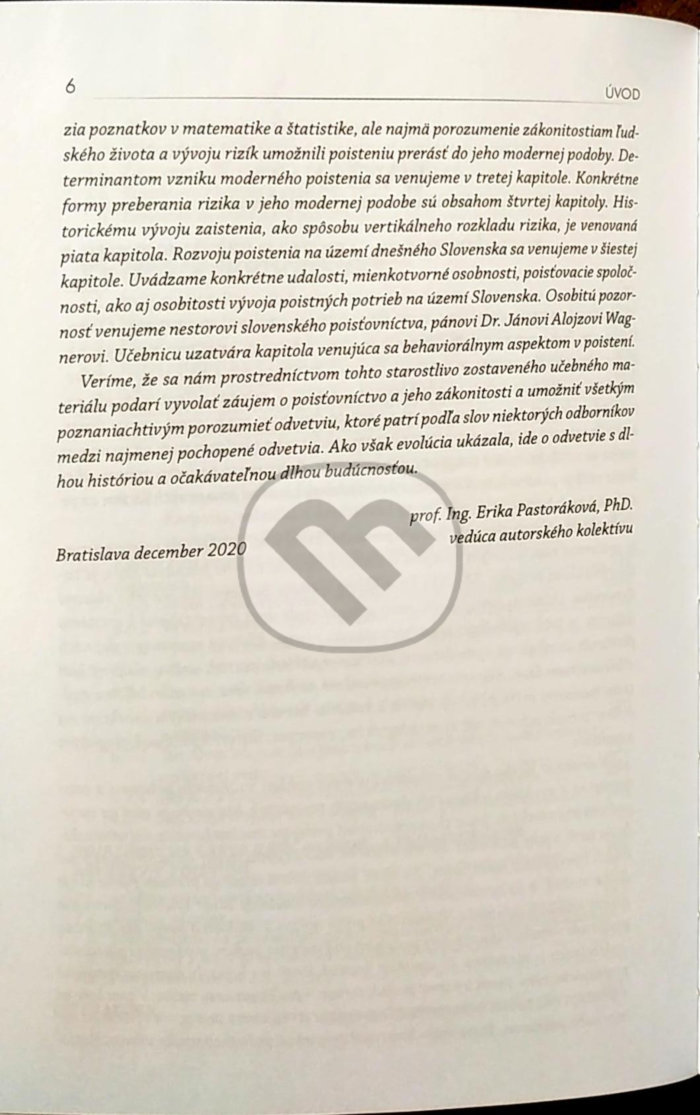 6

ÚVOD

zia poznatkov v matematike a štatistike, ale najmä porozumenie zákonitostiam ľudského života a vývoju rizík umožnili poisteniu prerásť do jeho modernej podoby. Determinantom vzniku moderného poistenia sa venujeme v tretej kapitole. Konkrétne formy preberania rizika v jeho modernej podobe sú obsahom štvrtej kapitoly. Historickému vývoju zaistenia, ako spôsobu vertikálneho rozkladu rizika, je venovaná piata kapitola. Rozvoju poistenia na území dnešného Slovenska sa venujeme v šiestej kapitole. Uvádzame konkrétne udalosti, mienkotvorné osobnosti, poisťovacie spoločnosti, ako aj osobitosti vývoja poistných potrieb na území Slovenska. Osobitú pozornosť venujeme nestorovi slovenského poisťovníctva, pánovi Dr. Jánovi Alojzovi Wagnerovi. Učebnicu uzatvára kapitola venujúca sa behaviorálnym aspektom v poistení.

Veríme, že sa nám prostredníctvom tohto starostlivo zostaveného učebného materiálu podarí vyvolať záujem o poisťovníctvo a jeho zákonitosti a umožniť všetkým poznaniachtivým porozumieť odvetviu, ktoré patrí podľa slov niektorých odborníkov medzi najmenej pochopené odvetvia. Ako však evolúcia ukázala, ide o odvetvie s dlhou históriou a očakávateľnou dlhou budúcnosťou.

prof. Ing. Erika Pastoráková, PhD.
vedúca autorského kolektívu

Bratislava december 2020